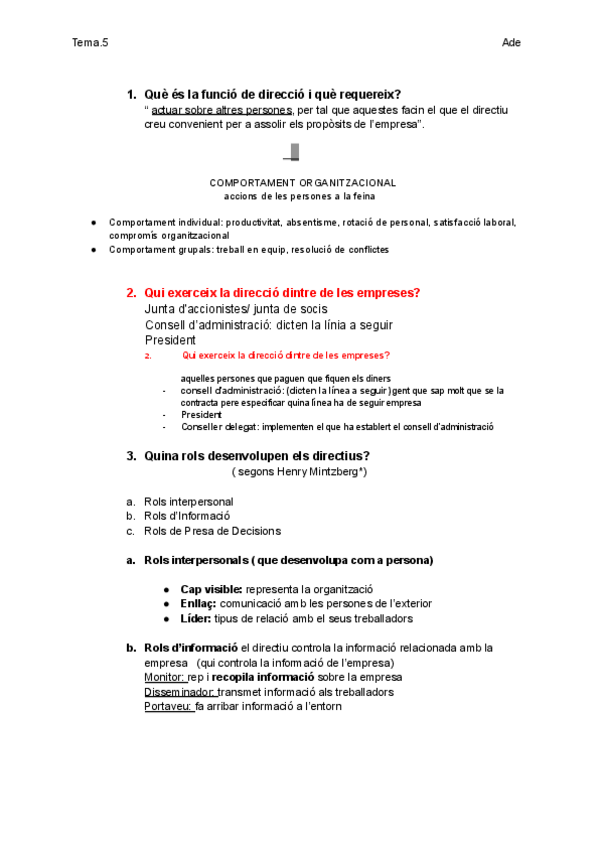 Tema.5

Ade

1. Què és la funció de direcció i què requereix?
" actuar sobre altres persones, per tal que aquestes facin el que el directiu creu convenient per a assolir els propòsits de l'empresa".

COMPORTAMENT ORGANITZACIONAL
accions de les persones a la feina

● Comportament individual: productivitat, absentisme, rotació de personal, satisfacció laboral, compromís organitzacional
● Comportament grupals: treball en equip, resolució de conflictes

2. Qui exerceix la direcció dintre de les empreses?
Junta d'accionistes/ junta de socis
Consell d'administració: dicten la línia a seguir
President

2. Qui exerceix la direcció dintre de les empreses?

aquelles persones que paguen que fiquen els diners
- consell d'administració: (dicten la línea a seguir) gent que sap molt que se la contracta pere especificar quina línea ha de seguir empresa
- President
- Conseller delegat: implementen el que ha establert el consell d'administració

3. Quina rols desenvolupen els directius?
( segons Henry Mintzberg*)

a. Rols interpersonal
b. Rols d'Informació
c. Rols de Presa de Decisions

a. Rols interpersonals ( que desenvolupa com a persona)

● Cap visible: representa la organització
● Enllaç: comunicació amb les persones de l'exterior
● Líder: tipus de relació amb el seus treballadors

b. Rols d'informació el directiu controla la informació relacionada amb la empresa (qui controla la informació de l'empresa)
Monitor: rep i recopila informació sobre la empresa
Disseminador: transmet informació als treballadors
Portaveu: fa arribar informació a l'entorn